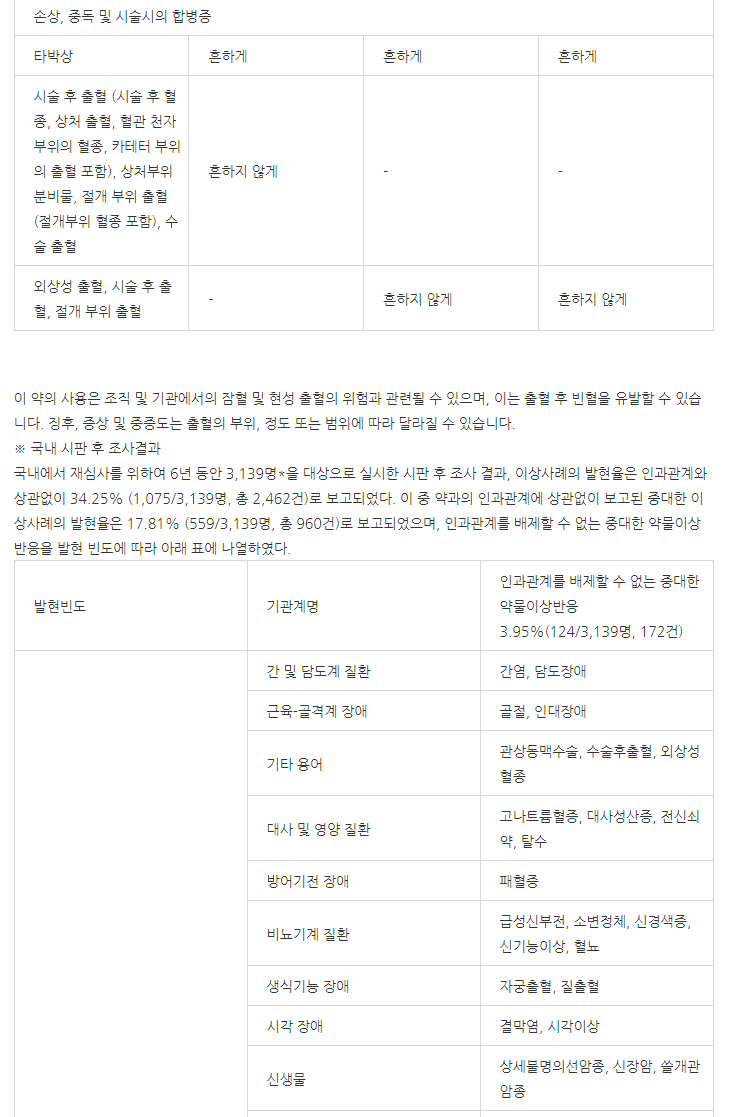 | 손상, 중독 및 시술시의 합병증 | | | |
|---|---|---|---|
| 타박상 | 흔하게 | 흔하게 | 흔하게 |
| 시술 후 출혈 (시술 후 혈종, 상처 출혈, 혈관 천자 부위의 혈종, 카테터 부위의 출혈 포함), 상처부위 분비물, 절개 부위 출혈 (절개부위 혈종 포함), 수술 출혈 | 흔하지 않게 | - | - |
| 외상성 출혈, 시술 후 출혈, 절개 부위 출혈 | - | 흔하지 않게 | 흔하지 않게 |

이 약의 사용은 조직 및 기관에서의 잠혈 및 현성 출혈의 위험과 관련될 수 있으며, 이는 출혈 후 빈혈을 유발할 수 있습니다. 징후, 증상 및 중증도는 출혈의 부위, 정도 또는 범위에 따라 달라질 수 있습니다.
※ 국내 시판 후 조사결과
국내에서 재심사를 위하여 6년 동안 3,139명*을 대상으로 실시한 시판 후 조사 결과, 이상사례의 발현율은 인과관계와 상관없이 34.25% (1,075/3,139명, 총 2,462건)로 보고되었다. 이 중 약과의 인과관계에 상관없이 보고된 중대한 이상사례의 발현율은 17.81% (559/3,139명, 총 960건)로 보고되었으며, 인과관계를 배제할 수 없는 중대한 약물이상반응을 발현 빈도에 따라 아래 표에 나열하였다.

| 발현빈도 | 기관계명 | 인과관계를 배제할 수 없는 중대한 약물이상반응 3.95%(124/3,139명, 172건) |
|---|---|---|
| | 간 및 담도계 질환 | 간염, 담도장애 |
| | 근육-골격계 장애 | 골절, 인대장애 |
| | 기타 용어 | 관상동맥수술, 수술후출혈, 외상성혈종 |
| | 대사 및 영양 질환 | 고나트륨혈증, 대사성산증, 전신쇠약, 탈수 |
| | 방어기전 장애 | 패혈증 |
| | 비뇨기계 질환 | 급성신부전, 소변정체, 신경색증, 신기능이상, 혈뇨 |
| | 생식기능 장애 | 자궁출혈, 질출혈 |
| | 시각 장애 | 결막염, 시각이상 |
| | 신생물 | 상세불명의선암종, 신장암, 쓸개관암종 |